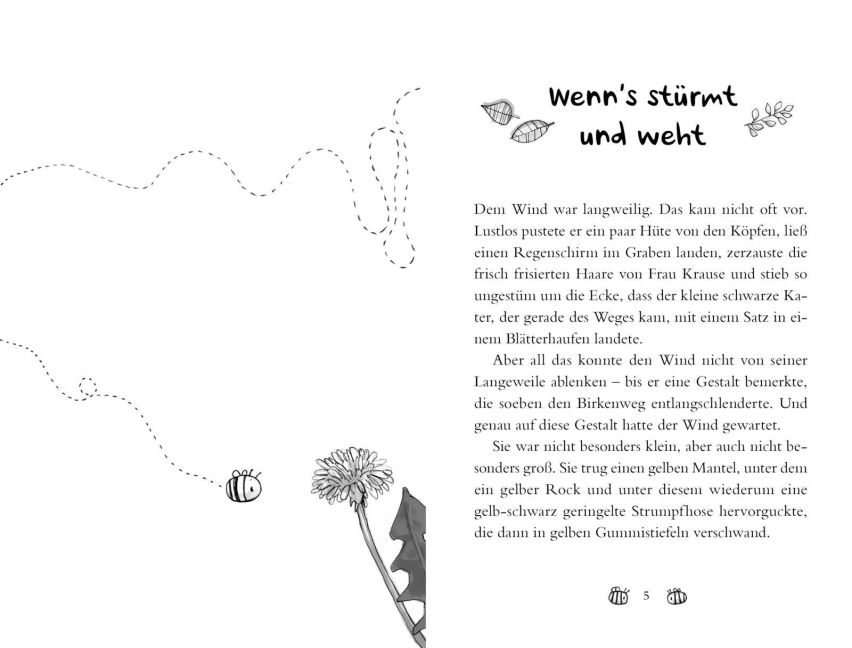 Wenn's stürmt und weht

Dem Wind war langweilig. Das kam nicht oft vor. Lustlos pustete er ein paar Hüte von den Köpfen, ließ einen Regenschirm im Graben landen, zerzauste die frisch frisierten Haare von Frau Krause und stieb so ungestüm um die Ecke, dass der kleine schwarze Kater, der gerade des Weges kam, mit einem Satz in einem Blätterhaufen landete.

Aber all das konnte den Wind nicht von seiner Langeweile ablenken – bis er eine Gestalt bemerkte, die soeben den Birkenweg entlangschlenderte. Und genau auf diese Gestalt hatte der Wind gewartet.

Sie war nicht besonders klein, aber auch nicht besonders groß. Sie trug einen gelben Mantel, unter dem ein gelber Rock und unter diesem wiederum eine gelb-schwarz geringelte Strumpfhose hervorguckte, die dann in gelben Gummistiefeln verschwand.

5